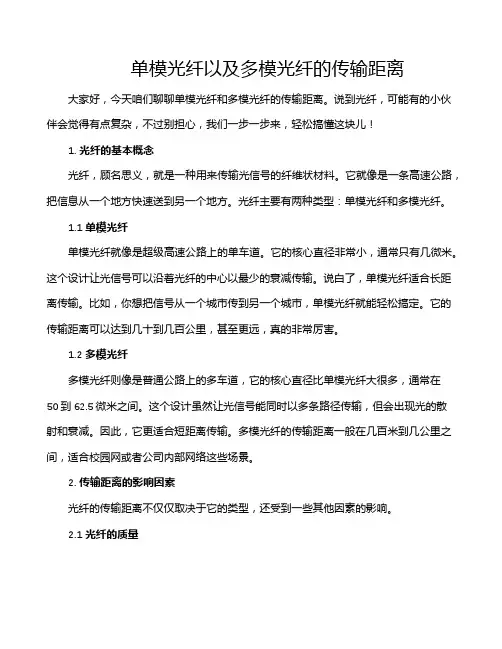 单模光纤以及多模光纤的传输距离

大家好，今天咱们聊聊单模光纤和多模光纤的传输距离。说到光纤，可能有的小伙伴会觉得有点复杂，不过别担心，我们一步一步来，轻松搞懂这块儿！

1. 光纤的基本概念

光纤，顾名思义，就是一种用来传输光信号的纤维状材料。它就像是一条高速公路，把信息从一个地方快速送到另一个地方。光纤主要有两种类型：单模光纤和多模光纤。

1.1 单模光纤

单模光纤就像是超级高速公路上的单车道。它的核心直径非常小，通常只有几微米。这个设计让光信号可以沿着光纤的中心以最少的衰减传输。说白了，单模光纤适合长距离传输。比如，你想把信号从一个城市传到另一个城市，单模光纤就能轻松搞定。它的传输距离可以达到几十到几百公里，甚至更远，真的非常厉害。

1.2 多模光纤

多模光纤则像是普通公路上的多车道，它的核心直径比单模光纤大很多，通常在50到62.5微米之间。这个设计虽然让光信号能同时以多条路径传输，但会出现光的散射和衰减。因此，它更适合短距离传输。多模光纤的传输距离一般在几百米到几公里之间，适合校园网或者公司内部网络这些场景。

2. 传输距离的影响因素

光纤的传输距离不仅仅取决于它的类型，还受到一些其他因素的影响。

2.1 光纤的质量